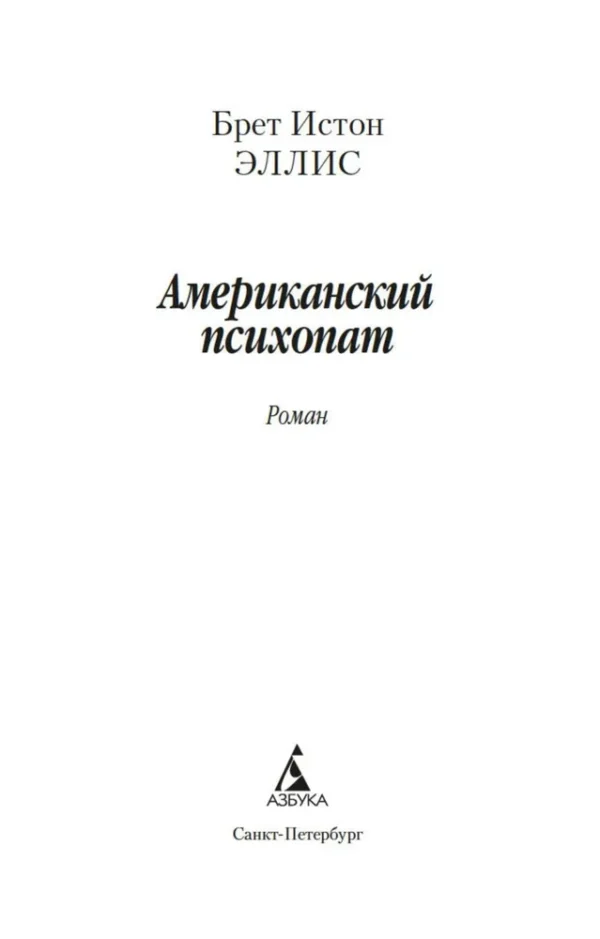 Брет Истон
ЭЛЛИС

Американский
психопат

Роман

АЗБУКА

Санкт-Петербург